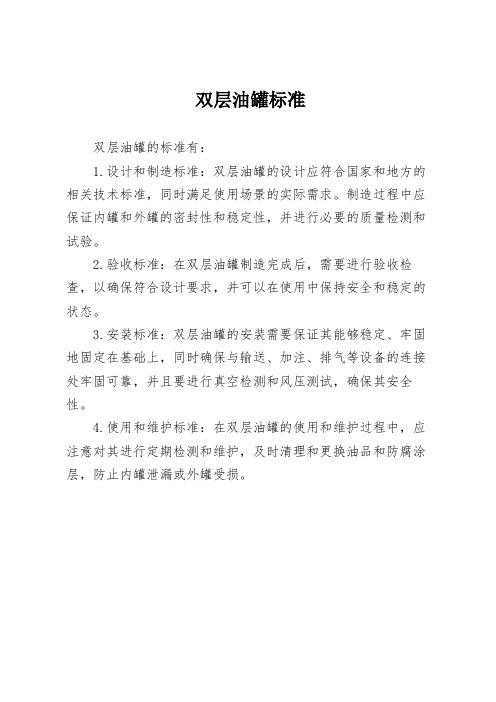 双层油罐标准

双层油罐的标准有：

1.设计和制造标准：双层油罐的设计应符合国家和地方的相关技术标准，同时满足使用场景的实际需求。制造过程中应保证内罐和外罐的密封性和稳定性，并进行必要的质量检测和试验。

2.验收标准：在双层油罐制造完成后，需要进行验收检查，以确保符合设计要求，并可以在使用中保持安全和稳定的状态。

3.安装标准：双层油罐的安装需要保证其能够稳定、牢固地固定在基础上，同时确保与输送、加注、排气等设备的连接处牢固可靠，并且要进行真空检测和风压测试，确保其安全性。

4.使用和维护标准：在双层油罐的使用和维护过程中，应注意对其进行定期检测和维护，及时清理和更换油品和防腐涂层，防止内罐泄漏或外罐受损。